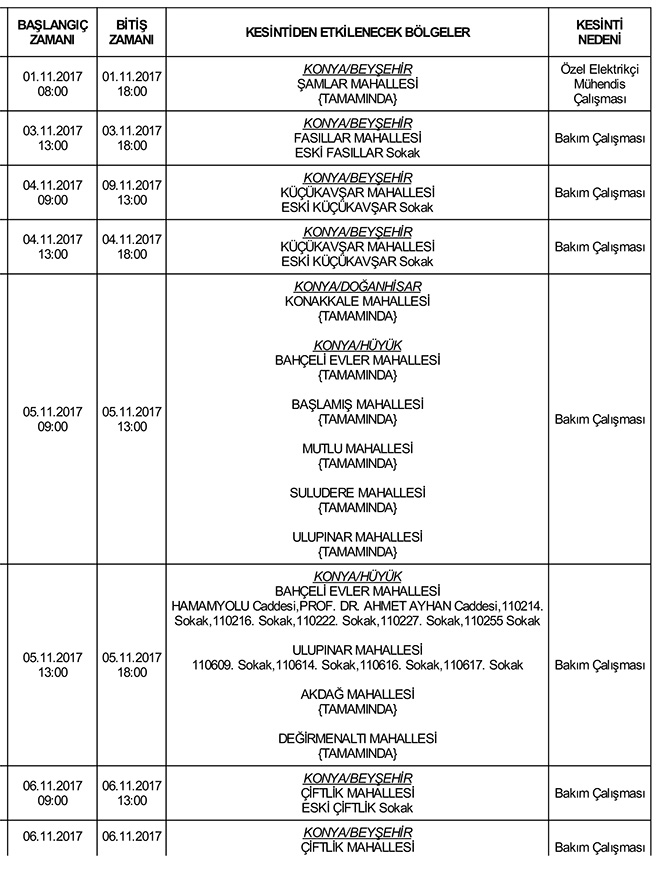 | BAŞLANGIÇ ZAMANI | BİTİŞ ZAMANI | KESİNTİDEN ETKİLENECEK BÖLGELER | KESİNTİ NEDENİ |
|---|---|---|---|
| 01.11.2017 08:00 | 01.11.2017 18:00 | KONYA/BEYŞEHİR ŞAMLAR MAHALLESİ {TAMAMINDA} | Özel Elektrikçi Mühendis Çalışması |
| 03.11.2017 13:00 | 03.11.2017 18:00 | KONYA/BEYŞEHİR FASILLAR MAHALLESİ ESKİ FASILLAR Sokak | Bakım Çalışması |
| 04.11.2017 09:00 | 09.11.2017 13:00 | KONYA/BEYŞEHİR KÜÇÜKAVŞAR MAHALLESİ ESKİ KÜÇÜKAVŞAR Sokak | Bakım Çalışması |
| 04.11.2017 13:00 | 04.11.2017 18:00 | KONYA/BEYŞEHİR KÜÇÜKAVŞAR MAHALLESİ ESKİ KÜÇÜKAVŞAR Sokak | Bakım Çalışması |
| 05.11.2017 09:00 | 05.11.2017 13:00 | KONYA/DOĞANHİSAR KONAKKALE MAHALLESİ {TAMAMINDA} KONYA/HÜYÜK BAHÇELİ EVLER MAHALLESİ {TAMAMINDA} BAŞLAMIŞ MAHALLESİ {TAMAMINDA} MUTLU MAHALLESİ {TAMAMINDA} SULUDERE MAHALLESİ {TAMAMINDA} ULUPINAR MAHALLESİ {TAMAMINDA} | Bakım Çalışması |
| 05.11.2017 13:00 | 05.11.2017 18:00 | KONYA/HÜYÜK BAHÇELİ EVLER MAHALLESİ HAMAMYOLU Caddesi,PROF. DR. AHMET AYHAN Caddesi,110214. Sokak,110216. Sokak,110222. Sokak,110227. Sokak,110255 Sokak ULUPINAR MAHALLESİ 110609. Sokak,110614. Sokak,110616. Sokak,110617. Sokak AKDAĞ MAHALLESİ {TAMAMINDA} DEĞİRMENALTI MAHALLESİ {TAMAMINDA} | Bakım Çalışması |
| 06.11.2017 09:00 | 06.11.2017 13:00 | KONYA/BEYŞEHİR ÇİFTLİK MAHALLESİ ESKİ ÇİFTLİK Sokak | Bakım Çalışması |
| 06.11.2017 | 06.11.2017 | KONYA/BEYŞEHİR ÇİFTLİK MAHALLESİ | Bakım Çalışması |